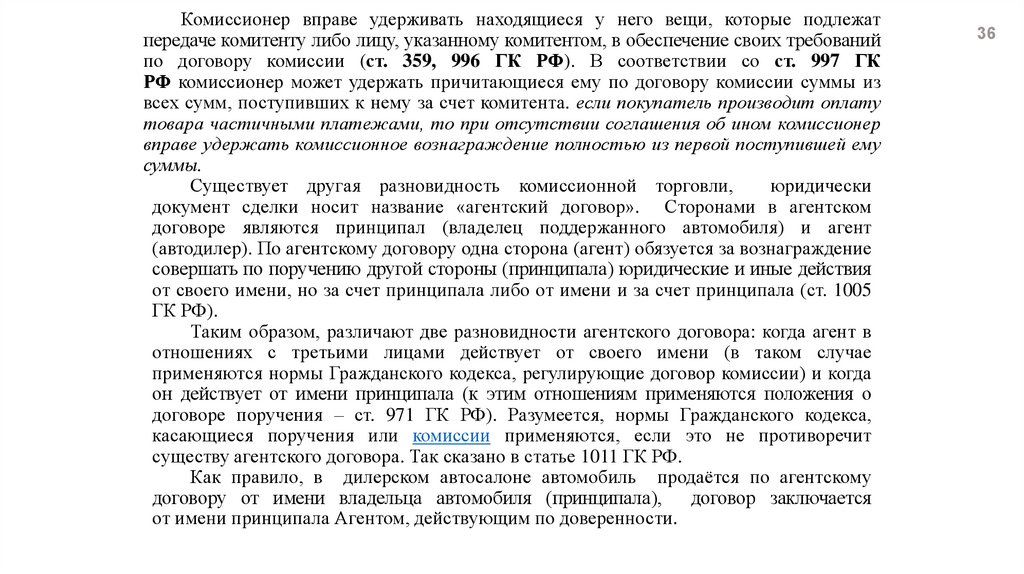 36

Комиссионер вправе удерживать находящиеся у него вещи, которые подлежат передаче комитенту либо лицу, указанному комитентом, в обеспечение своих требований по договору комиссии (ст. 359, 996 ГК РФ). В соответствии со ст. 997 ГК РФ комиссионер может удержать причитающиеся ему по договору комиссии суммы из всех сумм, поступивших к нему за счет комитента. если покупатель производит оплату товара частичными платежами, то при отсутствии соглашения об ином комиссионер вправе удержать комиссионное вознаграждение полностью из первой поступившей ему суммы.

Существует другая разновидность комиссионной торговли, юридически документ сделки носит название «агентский договор». Сторонами в агентском договоре являются принципал (владелец поддержанного автомобиля) и агент (автодилер). По агентскому договору одна сторона (агент) обязуется за вознаграждение совершать по поручению другой стороны (принципала) юридические и иные действия от своего имени, но за счет принципала либо от имени и за счет принципала (ст. 1005 ГК РФ).

Таким образом, различают две разновидности агентского договора: когда агент в отношениях с третьими лицами действует от своего имени (в таком случае применяются нормы Гражданского кодекса, регулирующие договор комиссии) и когда он действует от имени принципала (к этим отношениям применяются положения о договоре поручения – ст. 971 ГК РФ). Разумеется, нормы Гражданского кодекса, касающиеся поручения или комиссии применяются, если это не противоречит существу агентского договора. Так сказано в статье 1011 ГК РФ.

Как правило, в дилерском автосалоне автомобиль продаётся по агентскому договору от имени владельца автомобиля (принципала), договор заключается от имени принципала Агентом, действующим по доверенности.